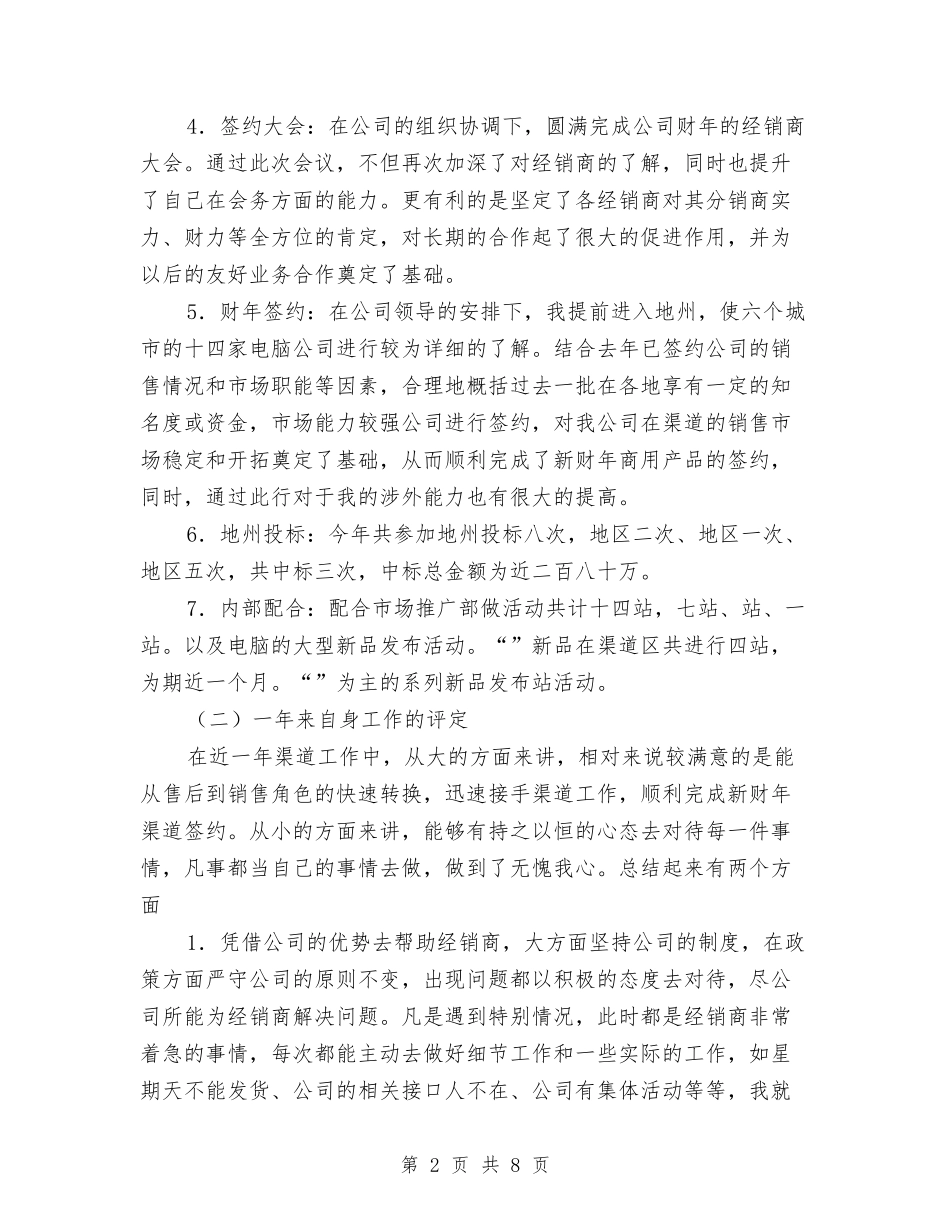 4．签约大会：在公司的组织协调下，圆满完成公司财年的经销商大会。通过此次会议，不但再次加深了对经销商的了解，同时也提升了自己在会务方面的能力。更有利的是坚定了各经销商对其分销商实力、财力等全方位的肯定，对长期的合作起了很大的促进作用，并为以后的友好业务合作奠定了基础。

5．财年签约：在公司领导的安排下，我提前进入地州，使六个城市的十四家电脑公司进行较为详细的了解。结合去年已签约公司的销售情况和市场职能等因素，合理地概括过去一批在各地享有一定的知名度或资金，市场能力较强公司进行签约，对我公司在渠道的销售市场稳定和开拓奠定了基础，从而顺利完成了新财年商用产品的签约，同时，通过此行对于我的涉外能力也有很大的提高。

6．地州投标：今年共参加地州投标八次，地区二次、地区一次、地区五次，共中标三次，中标总金额为近二百八十万。

7．内部配合：配合市场推广部做活动共计十四站，七站、站、一站。以及电脑的大型新品发布活动。“”新品在渠道区共进行四站，为期近一个月。“”为主的系列新品发布站活动。

（二）一年来自身工作的评定

在近一年渠道工作中，从大的方面来讲，相对来说较满意的是能从售后到销售角色的快速转换，迅速接手渠道工作，顺利完成新财年渠道签约。从小的方面来讲，能够有持之以恒的心态去对待每一件事情，凡事都当自己的事情去做，做到了无愧我心。总结起来有两个方面

1．凭借公司的优势去帮助经销商，大方面坚持公司的制度，在政策方面严守公司的原则不变，出现问题都以积极的态度去对待，尽公司所能为经销商解决问题。凡是遇到特别情况，此时都是经销商非常着急的事情，每次都能主动去做好细节工作和一些实际的工作，如星期天不能发货、公司的相关接口人不在、公司有集体活动等等，我就

第 2 页 共 8 页